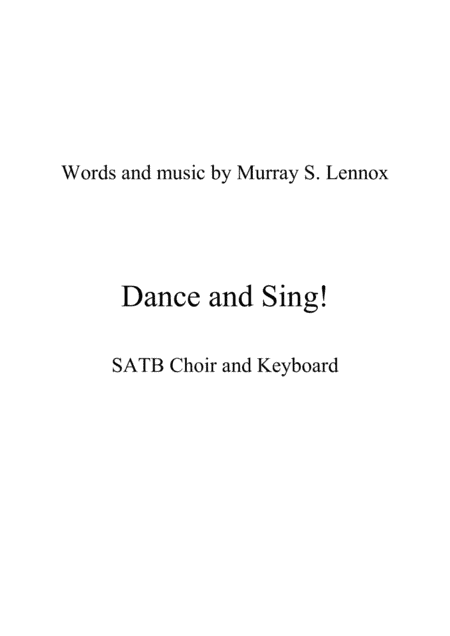 Words and music by Murray S. Lennox

Dance and Sing!

SATB Choir and Keyboard